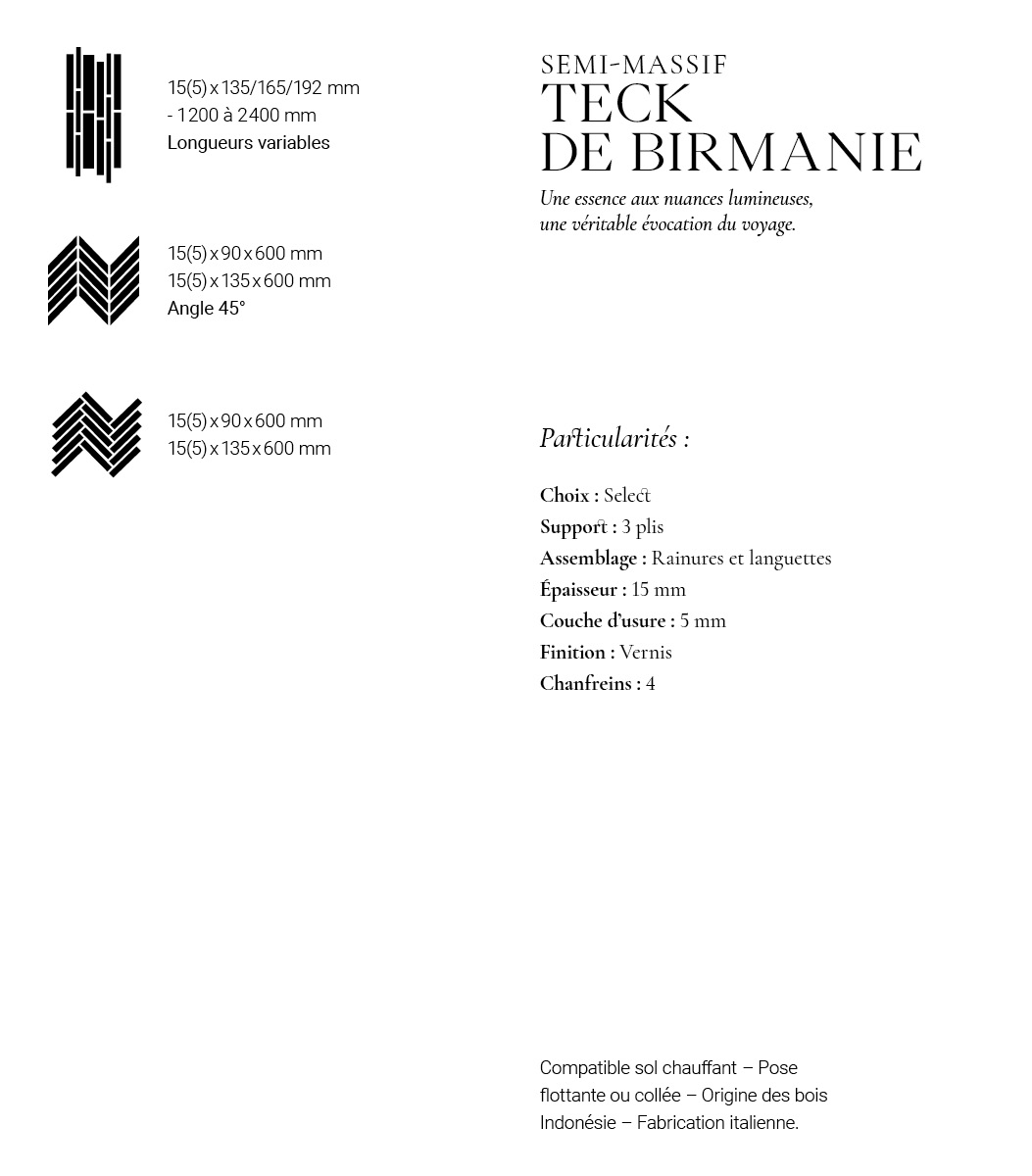 15(5) x 135/165/192 mm
- 1200 à 2400 mm
Longueurs variables

15(5) x 90 x 600 mm
15(5) x 135 x 600 mm
Angle 45°

15(5) x 90 x 600 mm
15(5) x 135 x 600 mm

SEMI-MASSIF
TECK
DE BIRMANIE

Une essence aux nuances lumineuses, une véritable évocation du voyage.

Particularités :

Choix : Select
Support : 3 plis
Assemblage : Rainures et languettes
Épaisseur : 15 mm
Couche d'usure : 5 mm
Finition : Vernis
Chanfreins : 4

Compatible sol chauffant – Pose flottante ou collée – Origine des bois Indonésie – Fabrication italienne.